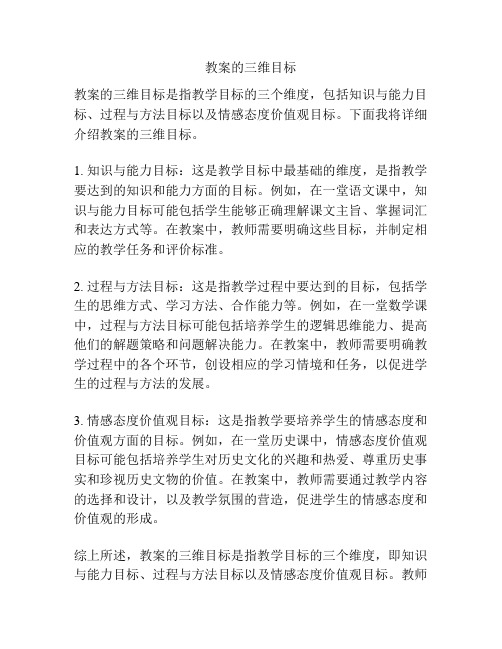 教案的三维目标

教案的三维目标是指教学目标的三个维度，包括知识与能力目标、过程与方法目标以及情感态度价值观目标。下面我将详细介绍教案的三维目标。

1. 知识与能力目标：这是教学目标中最基础的维度，是指教学要达到的知识和能力方面的目标。例如，在一堂语文课中，知识与能力目标可能包括学生能够正确理解课文主旨、掌握词汇和表达方式等。在教案中，教师需要明确这些目标，并制定相应的教学任务和评价标准。

2. 过程与方法目标：这是指教学过程中要达到的目标，包括学生的思维方式、学习方法、合作能力等。例如，在一堂数学课中，过程与方法目标可能包括培养学生的逻辑思维能力、提高他们的解题策略和问题解决能力。在教案中，教师需要明确教学过程中的各个环节，创设相应的学习情境和任务，以促进学生的过程与方法的发展。

3. 情感态度价值观目标：这是指教学要培养学生的情感态度和价值观方面的目标。例如，在一堂历史课中，情感态度价值观目标可能包括培养学生对历史文化的兴趣和热爱、尊重历史事实和珍视历史文物的价值。在教案中，教师需要通过教学内容的选择和设计，以及教学氛围的营造，促进学生的情感态度和价值观的形成。

综上所述，教案的三维目标是指教学目标的三个维度，即知识与能力目标、过程与方法目标以及情感态度价值观目标。教师